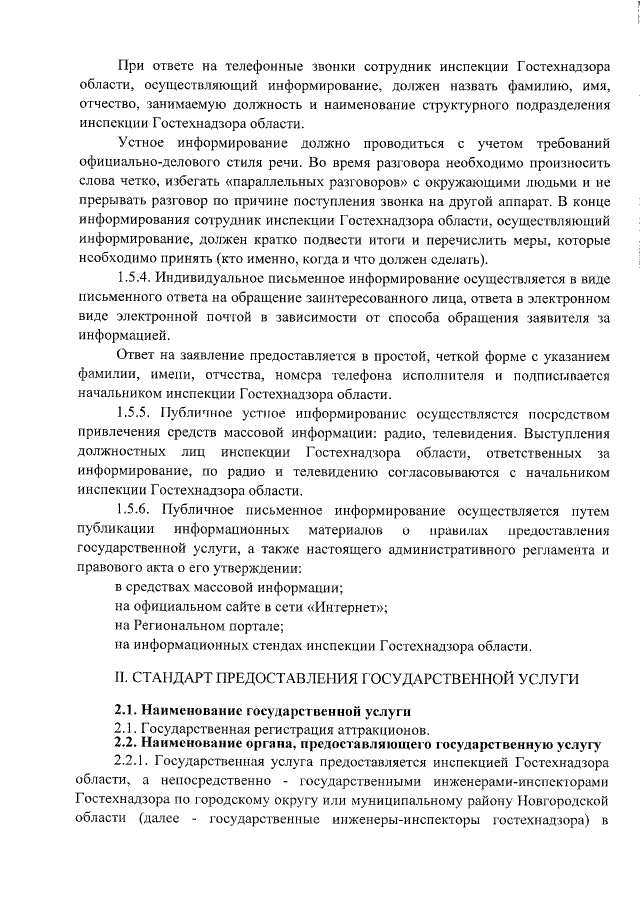 При ответе на телефонные звонки сотрудник инспекции Гостехнадзора области, осуществляющий информирование, должен назвать фамилию, имя, отчество, занимаемую должность и наименование структурного подразделения инспекции Гостехнадзора области.

Устное информирование должно проводиться с учетом требований официально-делового стиля речи. Во время разговора необходимо произносить слова четко, избегать «параллельных разговоров» с окружающими людьми и не прерывать разговор по причине поступления звонка на другой аппарат. В конце информирования сотрудник инспекции Гостехнадзора области, осуществляющий информирование, должен кратко подвести итоги и перечислить меры, которые необходимо принять (кто именно, когда и что должен сделать).

1.5.4. Индивидуальное письменное информирование осуществляется в виде письменного ответа на обращение заинтересованного лица, ответа в электронном виде электронной почтой в зависимости от способа обращения заявителя за информацией.

Ответ на заявление предоставляется в простой, четкой форме с указанием фамилии, имени, отчества, номера телефона исполнителя и подписывается начальником инспекции Гостехнадзора области.

1.5.5. Публичное устное информирование осуществляется посредством привлечения средств массовой информации: радио, телевидения. Выступления должностных лиц инспекции Гостехнадзора области, ответственных за информирование, по радио и телевидению согласовываются с начальником инспекции Гостехнадзора области.

1.5.6. Публичное письменное информирование осуществляется путем публикации информационных материалов о правилах предоставления государственной услуги, а также настоящего административного регламента и правового акта о его утверждении:

в средствах массовой информации;

на официальном сайте в сети «Интернет»;

на Региональном портале;

на информационных стендах инспекции Гостехнадзора области.

II. СТАНДАРТ ПРЕДОСТАВЛЕНИЯ ГОСУДАРСТВЕННОЙ УСЛУГИ

2.1. Наименование государственной услуги

2.1. Государственная регистрация аттракционов.

2.2. Наименование органа, предоставляющего государственную услугу

2.2.1. Государственная услуга предоставляется инспекцией Гостехнадзора области, а непосредственно - государственными инженерами-инспекторами Гостехнадзора по городскому округу или муниципальному району Новгородской области (далее - государственные инженеры-инспекторы гостехнадзора) в